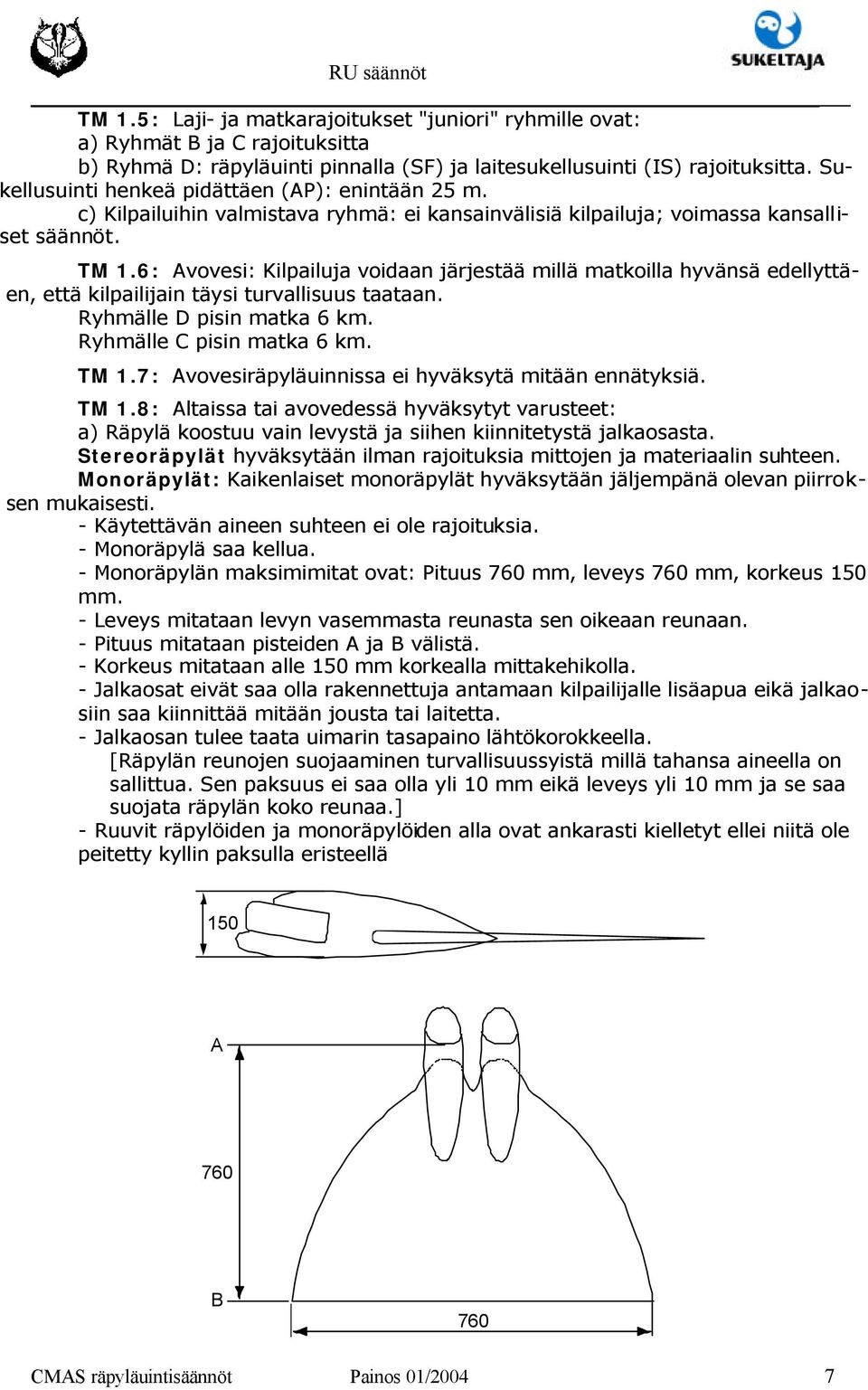 RU säännöt

SUKELTAJA

TM 1.5: Laji- ja matkarajoitukset "juniori" ryhmille ovat:
a) Ryhmät B ja C rajoituksitta
b) Ryhmä D: räpyläuinti pinnalla (SF) ja laitesukellusuinti (IS) rajoituksitta. Sukellusuinti henkeä pidättäen (AP): enintään 25 m.
c) Kilpailuihin valmistava ryhmä: ei kansainvälisiä kilpailuja; voimassa kansalliset säännöt.

TM 1.6: Avovesi: Kilpailuja voidaan järjestää millä matkoilla hyvänsä edellyttäen, että kilpailijain täysi turvallisuus taataan.
Ryhmälle D pisin matka 6 km.
Ryhmälle C pisin matka 6 km.

TM 1.7: Avovesiräpyläuinnissa ei hyväksytä mitään ennätyksiä.

TM 1.8: Altaissa tai avovedessä hyväksytyt varusteet:
a) Räpylä koostuu vain levystä ja siihen kiinnitetystä jalkaosasta.
Stereoräpylät hyväksytään ilman rajoituksia mittojen ja materiaalin suhteen.
Monoräpylät: Kaikenlaiset monoräpylät hyväksytään jäljempänä olevan piirroksen mukaisesti.
- Käytettävän aineen suhteen ei ole rajoituksia.
- Monoräpylä saa kellua.
- Monoräpylän maksimimitat ovat: Pituus 760 mm, leveys 760 mm, korkeus 150 mm.
- Leveys mitataan levyn vasemmasta reunasta sen oikeaan reunaan.
- Pituus mitataan pisteiden A ja B välistä.
- Korkeus mitataan alle 150 mm korkealla mittakehikolla.
- Jalkaosat eivät saa olla rakennettuja antamaan kilpailijalle lisäapua eikä jalkaosiin saa kiinnittää mitään jousta tai laitetta.
- Jalkaosan tulee taata uimarin tasapaino lähtökorokkeella.
[Räpylän reunojen suojaaminen turvallisuussyistä millä tahansa aineella on sallittua. Sen paksuus ei saa olla yli 10 mm eikä leveys yli 10 mm ja se saa suojata räpylän koko reunaa.]
- Ruuvit räpylöiden ja monoräpylöiden alla ovat ankarasti kielletyt ellei niitä ole peitetty kyllin paksulla eristeellä

150

A

760

B

760

CMAS räpyläuintisäännöt Painos 01/2004 7